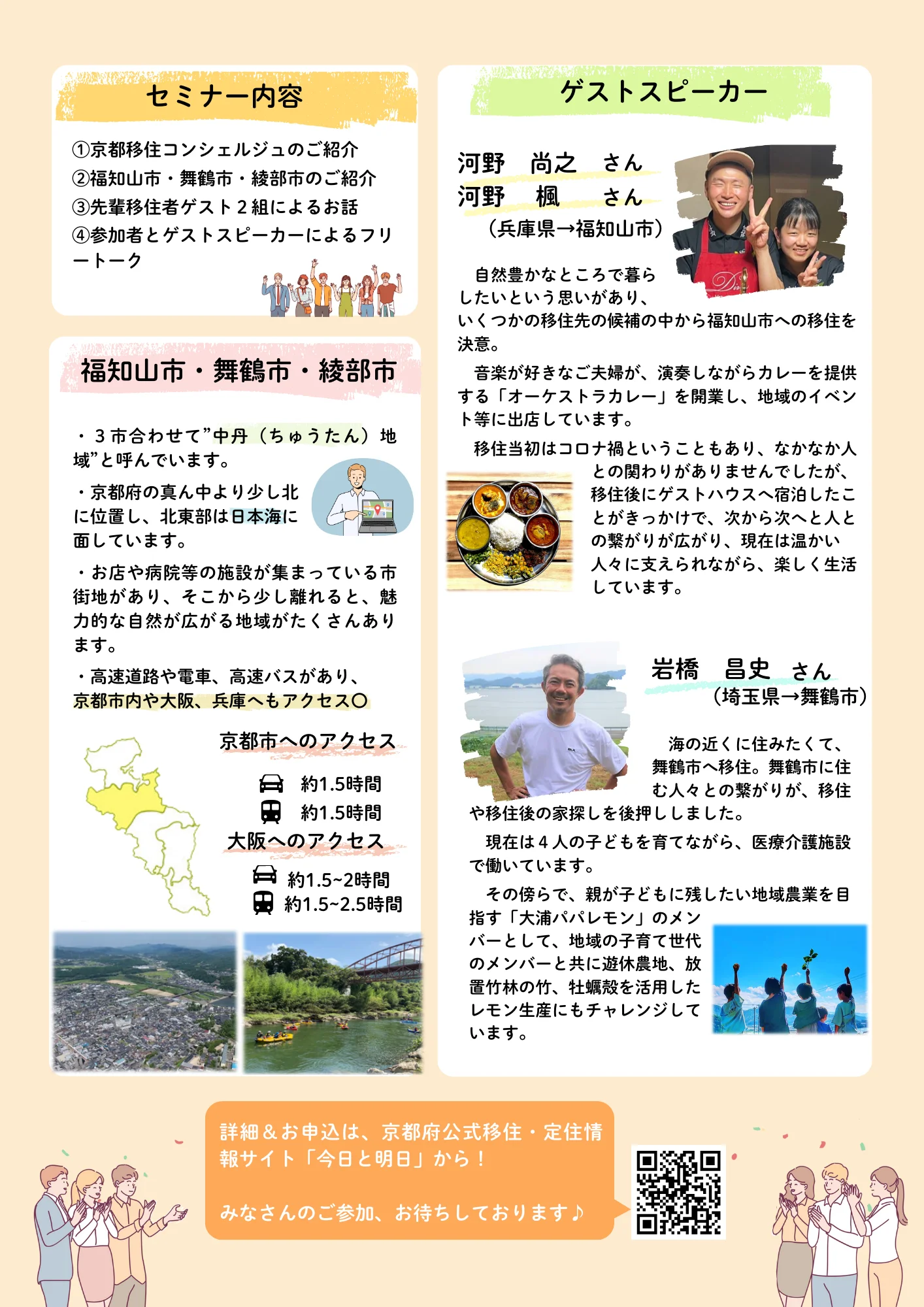 セミナー内容

①京都移住コンシェルジュのご紹介
②福知山市・舞鶴市・綾部市のご紹介
③先輩移住者ゲスト２組によるお話
④参加者とゲストスピーカーによるフリートーク

福知山市・舞鶴市・綾部市

・３市合わせて”中丹（ちゅうたん）地域”と呼んでいます。

・京都府の真ん中より少し北に位置し、北東部は日本海に面しています。

・お店や病院等の施設が集まっている市街地があり、そこから少し離れると、魅力的な自然が広がる地域がたくさんあります。

・高速道路や電車、高速バスがあり、京都市内や大阪、兵庫へもアクセス〇

京都市へのアクセス
約1.5時間
約1.5時間

大阪へのアクセス
約1.5~2時間
約1.5~2.5時間

ゲストスピーカー

河野　尚之　さん
河野　楓　さん
（兵庫県→福知山市）

自然豊かなところで暮らしたいという思いがあり、いくつかの移住先の候補の中から福知山市への移住を決意。

音楽が好きなご夫婦が、演奏しながらカレーを提供する「オーケストラカレー」を開業し、地域のイベント等に出店しています。

移住当初はコロナ禍ということもあり、なかなか人との関わりがありませんでしたが、移住後にゲストハウスへ宿泊したことがきっかけで、次から次へと人との繋がりが広がり、現在は温かい人々に支えられながら、楽しく生活しています。

岩橋　昌史　さん
（埼玉県→舞鶴市）

海の近くに住みたくて、舞鶴市へ移住。舞鶴市に住む人々との繋がりが、移住や移住後の家探しを後押ししました。

現在は４人の子どもを育てながら、医療介護施設で働いています。

その傍らで、親が子どもに残したい地域農業を目指す「大浦パパレモン」のメンバーとして、地域の子育て世代のメンバーと共に遊休農地、放置竹林の竹、牡蠣殻を活用したレモン生産にもチャレンジしています。

詳細＆お申込は、京都府公式移住・定住情報サイト「今日と明日」から！

みなさんのご参加、お待ちしております♪